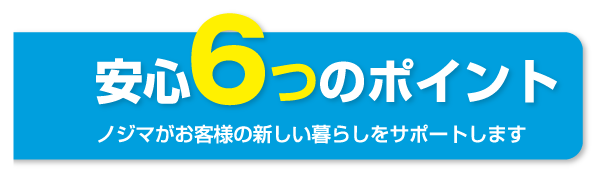 安心6つのポイント

ノジマがお客様の新しい暮らしをサポートします